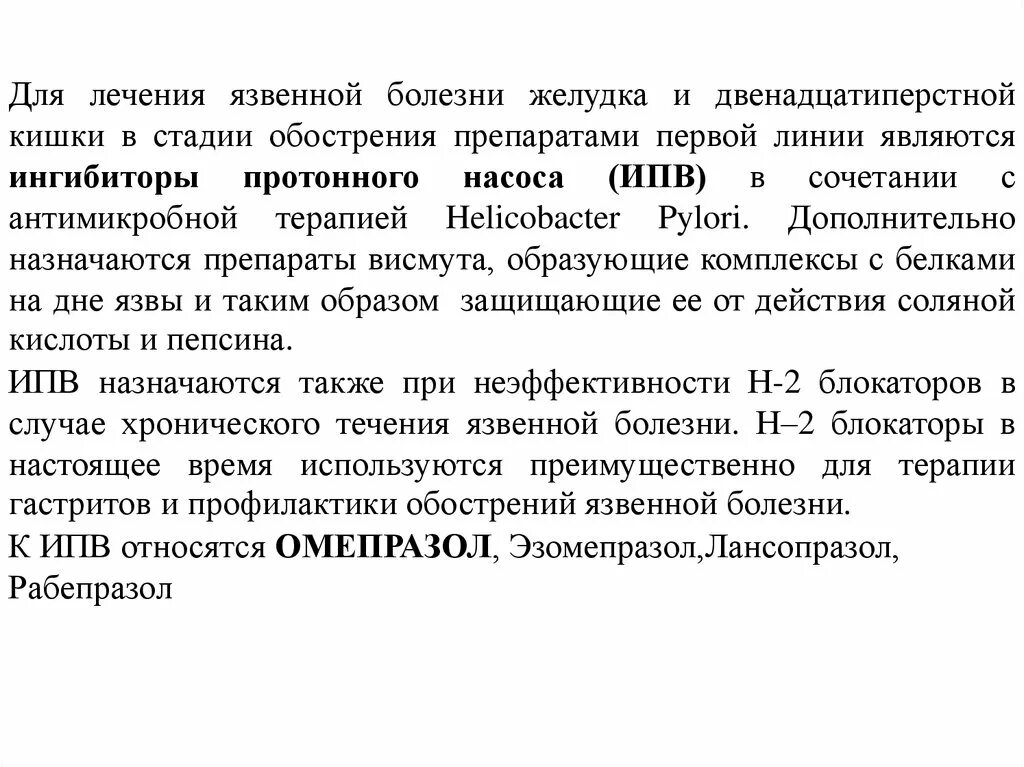 Для лечения язвенной болезни желудка и двенадцатиперстной кишки в стадии обострения препаратами первой линии являются ингибиторы протонного насоса (ИПВ) в сочетании с антимикробной терапией Helicobacter Pylori. Дополнительно назначаются препараты висмута, образующие комплексы с белками на дне язвы и таким образом защищающие ее от действия соляной кислоты и пепсина.

ИПВ назначаются также при неэффективности Н-2 блокаторов в случае хронического течения язвенной болезни. Н–2 блокаторы в настоящее время используются преимущественно для терапии гастритов и профилактики обострений язвенной болезни.

К ИПВ относятся ОМЕПРАЗОЛ, Эзомепразол,Лансопразол, Рабепразол